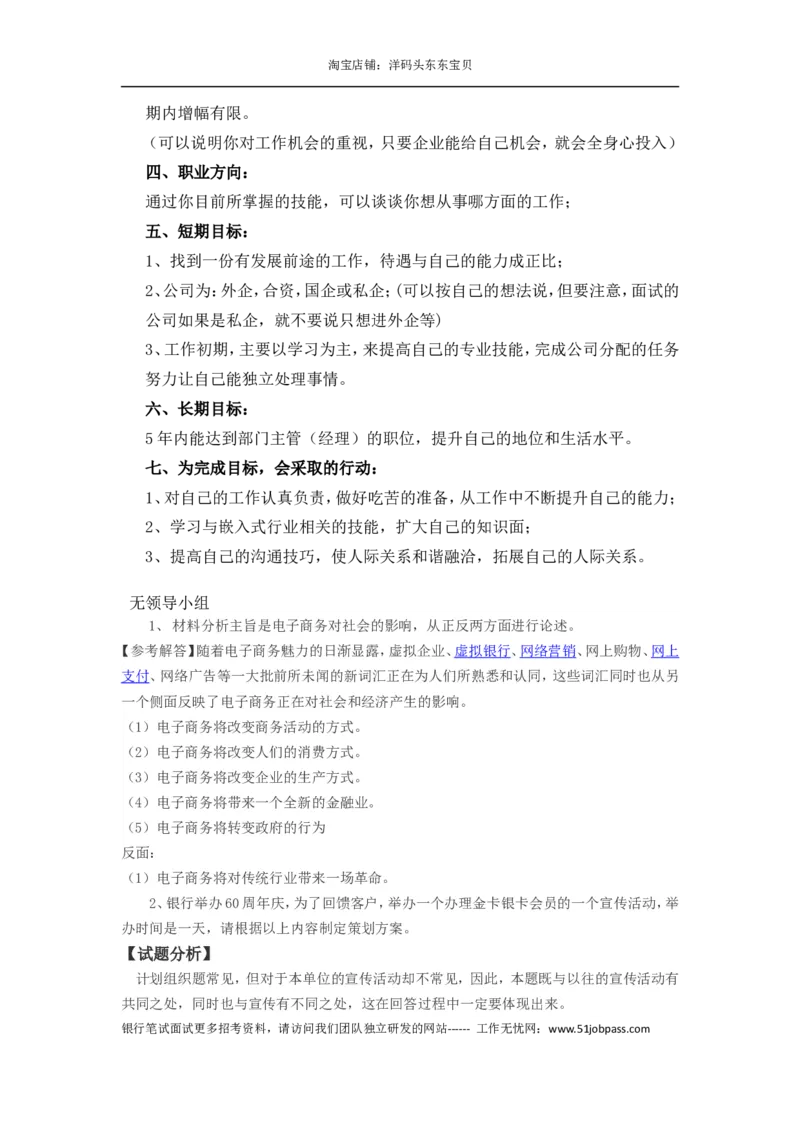 淘宝店铺：洋码头东东宝贝

期内增幅有限。

（可以说明你对工作机会的重视，只要企业能给自己机会，就会全身心投入）

四、职业方向：

通过你目前所掌握的技能，可以谈谈你想从事哪方面的工作；

五、短期目标：

1、找到一份有发展前途的工作，待遇与自己的能力成正比；

2、公司为：外企，合资，国企或私企；（可以按自己的想法说，但要注意，面试的公司如果是私企，就不要说只想进外企等）

3、工作初期，主要以学习为主，来提高自己的专业技能，完成公司分配的任务努力让自己能独立处理事情。

六、长期目标：

5年内能达到部门主管（经理）的职位，提升自己的地位和生活水平。

七、为完成目标，会采取的行动：

1、对自己的工作认真负责，做好吃苦的准备，从工作中不断提升自己的能力；

2、学习与嵌入式行业相关的技能，扩大自己的知识面；

3、提高自己的沟通技巧，使人际关系和谐融洽，拓展自己的人际关系。

无领导小组

1、材料分析主旨是电子商务对社会的影响，从正反两方面进行论述。

【参考解答】随着电子商务魅力的日渐显露，虚拟企业、虚拟银行、网络营销、网上购物、网上支付、网络广告等一大批前所未闻的新词汇正在为人们所熟悉和认同，这些词汇同时也从另一个侧面反映了电子商务正在对社会和经济产生的影响。

（1）电子商务将改变商务活动的方式。

（2）电子商务将改变人们的消费方式。

（3）电子商务将改变企业的生产方式。

（4）电子商务将带来一个全新的金融业。

（5）电子商务将转变政府的行为

反面：

（1）电子商务将对传统行业带来一场革命。

2、银行举办60周年庆，为了回馈客户，举办一个办理金卡银卡会员的一个宣传活动，举办时间是一天，请根据以上内容制定策划方案。

【试题分析】

计划组织题常见，但对于本单位的宣传活动却不常见，因此，本题既与以往的宣传活动有共同之处，同时也与宣传有不同之处，这在回答过程中一定要体现出来。

银行笔试面试更多招考资料，请访问我们团队独立研发的网站------ 工作无忧网：www.51jobpass.com